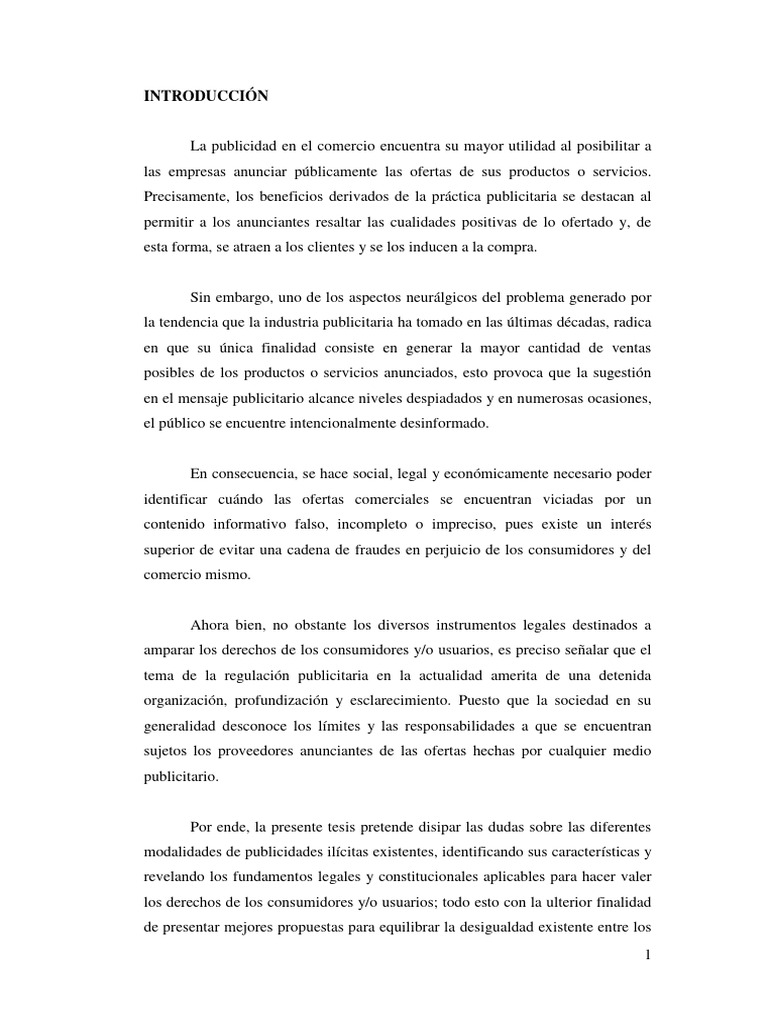 INTRODUCCIÓN

La publicidad en el comercio encuentra su mayor utilidad al posibilitar a las empresas anunciar públicamente las ofertas de sus productos o servicios. Precisamente, los beneficios derivados de la práctica publicitaria se destacan al permitir a los anunciantes resaltar las cualidades positivas de lo ofertado y, de esta forma, se atraen a los clientes y se los inducen a la compra.

Sin embargo, uno de los aspectos neurálgicos del problema generado por la tendencia que la industria publicitaria ha tomado en las últimas décadas, radica en que su única finalidad consiste en generar la mayor cantidad de ventas posibles de los productos o servicios anunciados, esto provoca que la sugestión en el mensaje publicitario alcance niveles despiadados y en numerosas ocasiones, el público se encuentre intencionalmente desinformado.

En consecuencia, se hace social, legal y económicamente necesario poder identificar cuándo las ofertas comerciales se encuentran viciadas por un contenido informativo falso, incompleto o impreciso, pues existe un interés superior de evitar una cadena de fraudes en perjuicio de los consumidores y del comercio mismo.

Ahora bien, no obstante los diversos instrumentos legales destinados a amparar los derechos de los consumidores y/o usuarios, es preciso señalar que el tema de la regulación publicitaria en la actualidad amerita de una detenida organización, profundización y esclarecimiento. Puesto que la sociedad en su generalidad desconoce los límites y las responsabilidades a que se encuentran sujetos los proveedores anunciantes de las ofertas hechas por cualquier medio publicitario.

Por ende, la presente tesis pretende disipar las dudas sobre las diferentes modalidades de publicidades ilícitas existentes, identificando sus características y revelando los fundamentos legales y constitucionales aplicables para hacer valer los derechos de los consumidores y/o usuarios; todo esto con la ulterior finalidad de presentar mejores propuestas para equilibrar la desigualdad existente entre los

1